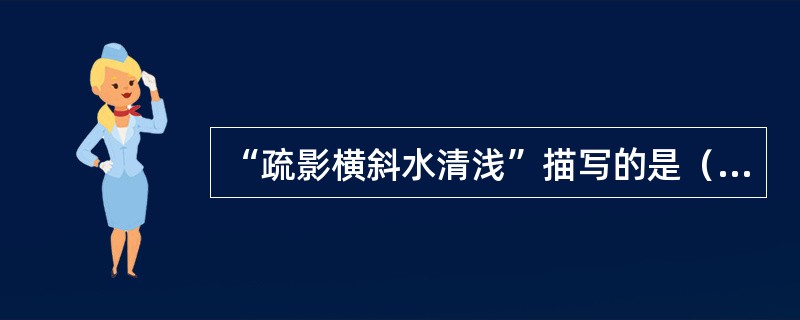 “疏影横斜水清浅”描写的是（...